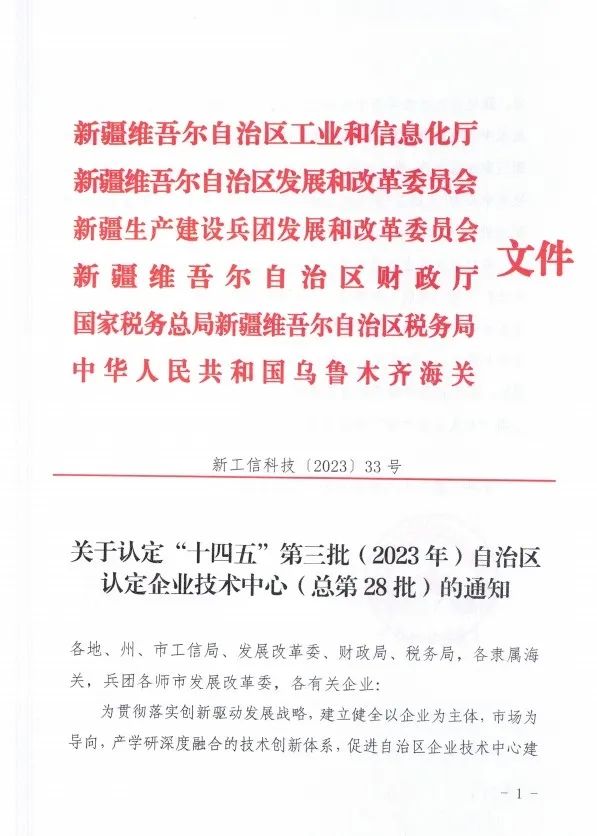 新疆维吾尔自治区工业和信息化厅
新疆维吾尔自治区发展和改革委员会
新疆生产建设兵团发展和改革委员会
新疆维吾尔自治区财政厅
国家税务总局新疆维吾尔自治区税务局
中华人民共和国乌鲁木齐海关

文件

新工信科技〔2023〕33号

关于认定“十四五”第三批（2023年）自治区认定企业技术中心（总第28批）的通知

各地、州、市工信局、发展改革委、财政局、税务局，各隶属海关，兵团各师市发展改革委，各有关企业：

为贯彻落实创新驱动发展战略，建立健全以企业为主体，市场为导向，产学研深度融合的技术创新体系，促进自治区企业技术中心建

－1－